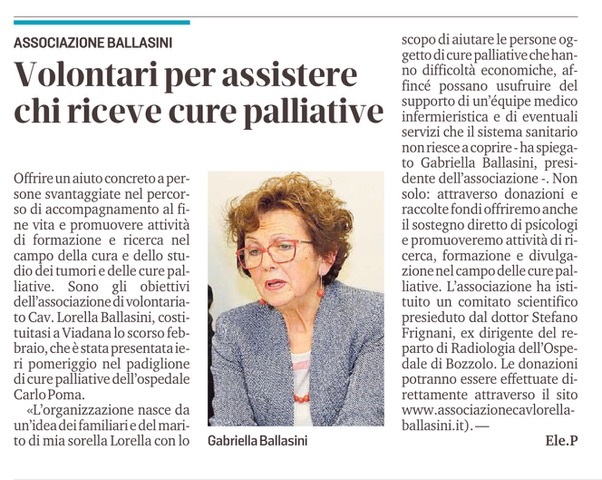 ASSOCIAZIONE BALLASINI

Volontari per assistere chi riceve cure palliative

Offrire un aiuto concreto a persone svantaggiate nel percorso di accompagnamento al fine vita e promuovere attività di formazione e ricerca nel campo della cura e dello studio dei tumori e delle cure palliative. Sono gli obiettivi dell'associazione di volontariato Cav. Lorella Ballasini, costituitasi a Viadana lo scorso febbraio, che è stata presentata ieri pomeriggio nel padiglione di cure palliative dell'ospedale Carlo Poma.

«L'organizzazione nasce da un'idea dei familiari e del marito di mia sorella Lorella con lo scopo di aiutare le persone oggetto di cure palliative che hanno difficoltà economiche, affincé possano usufruire del supporto di un'équipe medico infermieristica e di eventuali servizi che il sistema sanitario non riesce a coprire - ha spiegato Gabriella Ballasini, presidente dell'associazione -. Non solo: attraverso donazioni e raccolte fondi offriremo anche il sostegno diretto di psicologi e promuoveremo attività di ricerca, formazione e divulgazione nel campo delle cure palliative. L'associazione ha istituito un comitato scientifico presieduto dal dottor Stefano Frignani, ex dirigente del reparto di Radiologia dell'Ospedale di Bozzolo. Le donazioni potranno essere effettuate direttamente attraverso il sito www.associazionecavlorellaballasini.it). —

Ele.P

Gabriella Ballasini